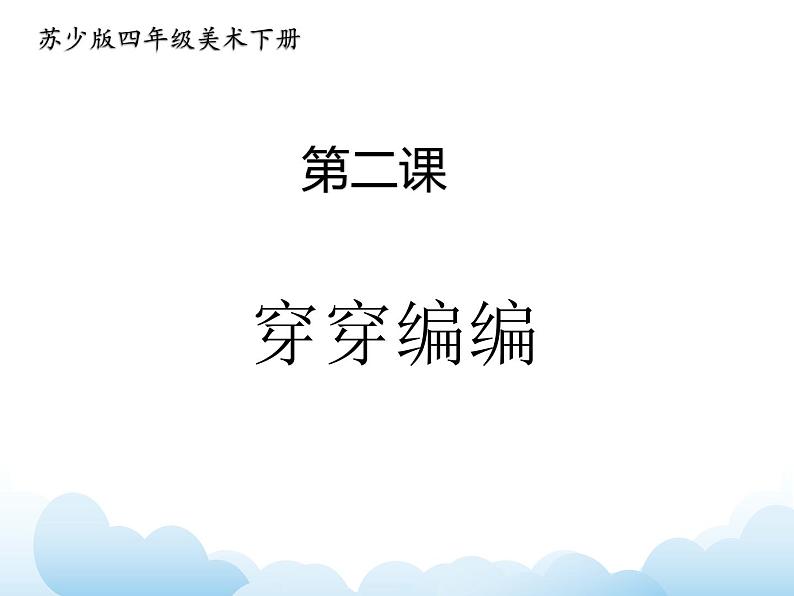 苏少版四年级美术下册

第二课

穿穿编编